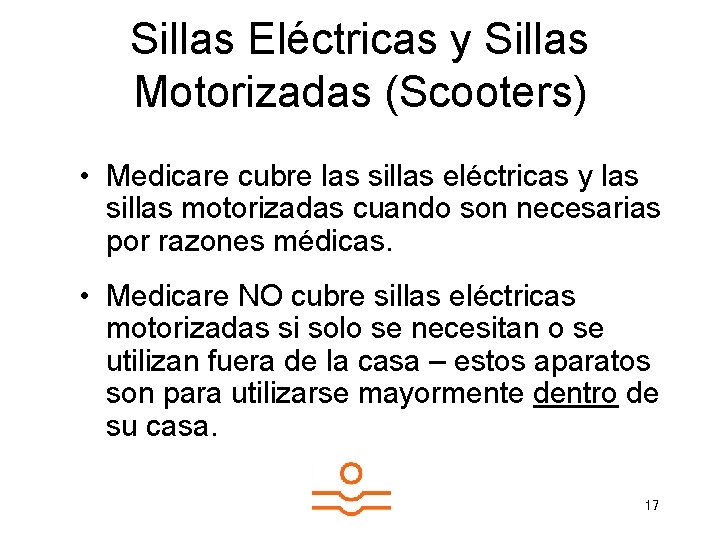 Sillas Eléctricas y Sillas Motorizadas (Scooters)

• Medicare cubre las sillas eléctricas y las sillas motorizadas cuando son necesarias por razones médicas.

• Medicare NO cubre sillas eléctricas motorizadas si solo se necesitan o se utilizan fuera de la casa – estos aparatos son para utilizarse mayormente dentro de su casa.

17